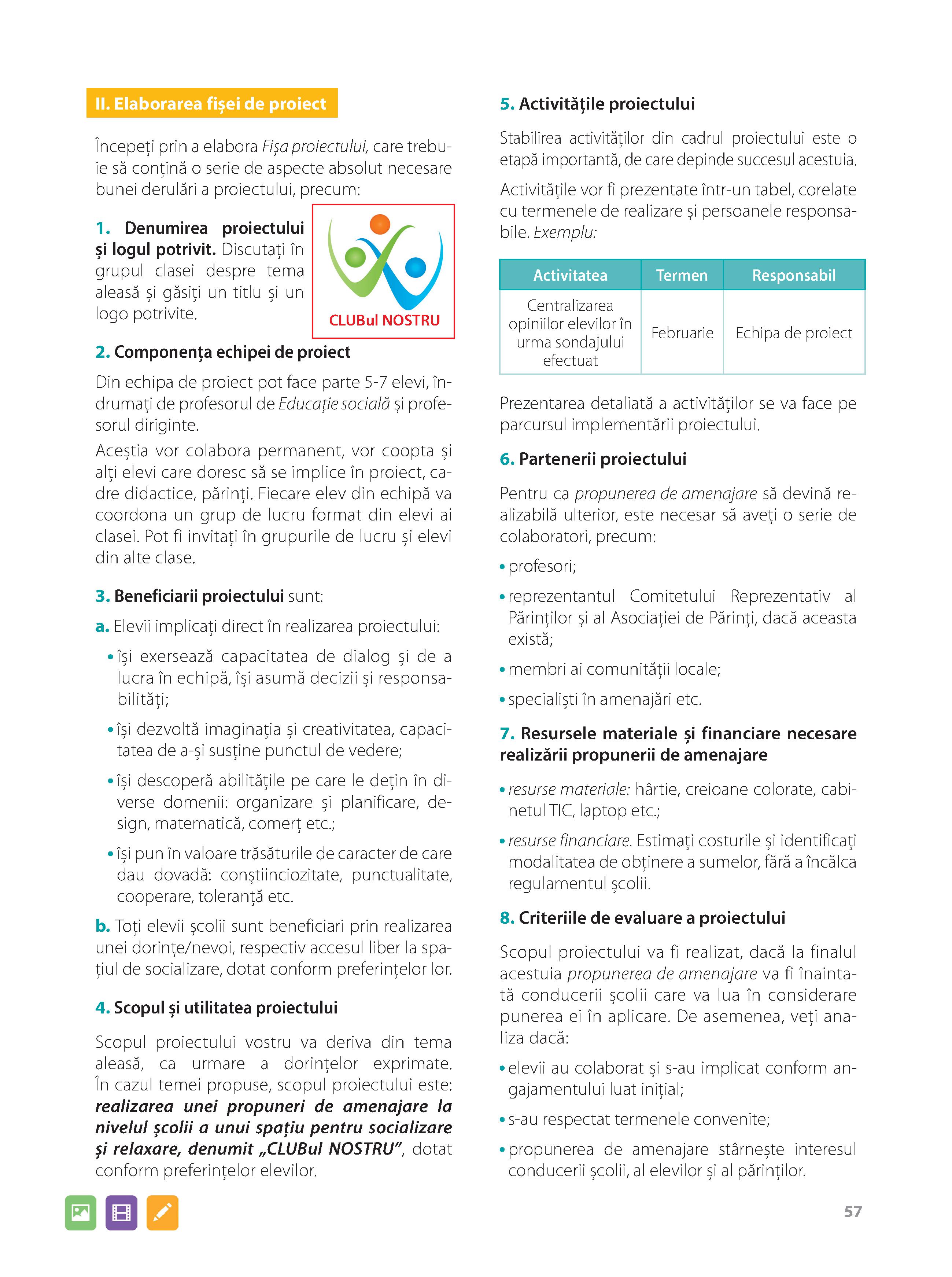 II. Elaborarea fișei de proiect

Începeți prin a elabora Fișa proiectului, care trebuie să conțină o serie de aspecte absolut necesare bunei derulări a proiectului, precum:

1. Denumirea proiectului și logul potrivit. Discutați în grupul clasei despre tema aleasă și găsiți un titlu și un logo potrivite.

CLUBul NOSTRU

2. Componența echipei de proiect

Din echipa de proiect pot face parte 5-7 elevi, îndrumați de profesorul de Educație socială și profesorul diriginte.

Aceștia vor colabora permanent, vor coopta și alți elevi care doresc să se implice în proiect, cadre didactice, părinți. Fiecare elev din echipă va coordona un grup de lucru format din elevi ai clasei. Pot fi invitați în grupurile de lucru și elevi din alte clase.

3. Beneficiarii proiectului sunt:

a. Elevii implicați direct în realizarea proiectului:

• își exersează capacitatea de dialog și de a lucra în echipă, își asumă decizii și responsabilități;

• își dezvoltă imaginația și creativitatea, capacitatea de a-și susține punctul de vedere;

• își descoperă abilitățile pe care le dețin în diverse domenii: organizare și planificare, design, matematică, comerț etc.;

• își pun în valoare trăsăturile de caracter de care dau dovadă: conștiinciozitate, punctualitate, cooperare, toleranță etc.

b. Toți elevii școlii sunt beneficiari prin realizarea unei dorințe/nevoi, respectiv accesul liber la spațiul de socializare, dotat conform preferințelor lor.

4. Scopul și utilitatea proiectului

Scopul proiectului vostru va deriva din tema aleasă, ca urmare a dorințelor exprimate. În cazul temei propuse, scopul proiectului este: realizarea unei propuneri de amenajare la nivelul școlii a unui spațiu pentru socializare și relaxare, denumit „CLUBul NOSTRU”, dotat conform preferințelor elevilor.

5. Activitățile proiectului

Stabilirea activităților din cadrul proiectului este o etapă importantă, de care depinde succesul acestuia.

Activitățile vor fi prezentate într-un tabel, corelate cu termenele de realizare și persoanele responsabile. Exemplu:

| Activitatea | Termen | Responsabil |
|---|---|---|
| Centralizarea opiniilor elevilor în urma sondajului efectuat | Februarie | Echipa de proiect |

Prezentarea detaliată a activităților se va face pe parcursul implementării proiectului.

6. Partenerii proiectului

Pentru ca propunerea de amenajare să devină realizabilă ulterior, este necesar să aveți o serie de colaboratori, precum:

• profesori;

• reprezentantul Comitetului Reprezentativ al Părinților și al Asociației de Părinți, dacă aceasta există;

• membri ai comunității locale;

• specialiști în amenajări etc.

7. Resursele materiale și financiare necesare realizării propunerii de amenajare

• resurse materiale: hârtie, creioane colorate, cabinetul TIC, laptop etc.;

• resurse financiare. Estimați costurile și identificați modalitatea de obținere a sumelor, fără a încălca regulamentul școlii.

8. Criteriile de evaluare a proiectului

Scopul proiectului va fi realizat, dacă la finalul acestuia propunerea de amenajare va fi înaintată conducerii școlii care va lua în considerare punerea ei în aplicare. De asemenea, veți analiza dacă:

• elevii au colaborat și s-au implicat conform angajamentului luat inițial;

• s-au respectat termenele convenite;

• propunerea de amenajare stârnește interesul conducerii școlii, al elevilor și al părinților.

57